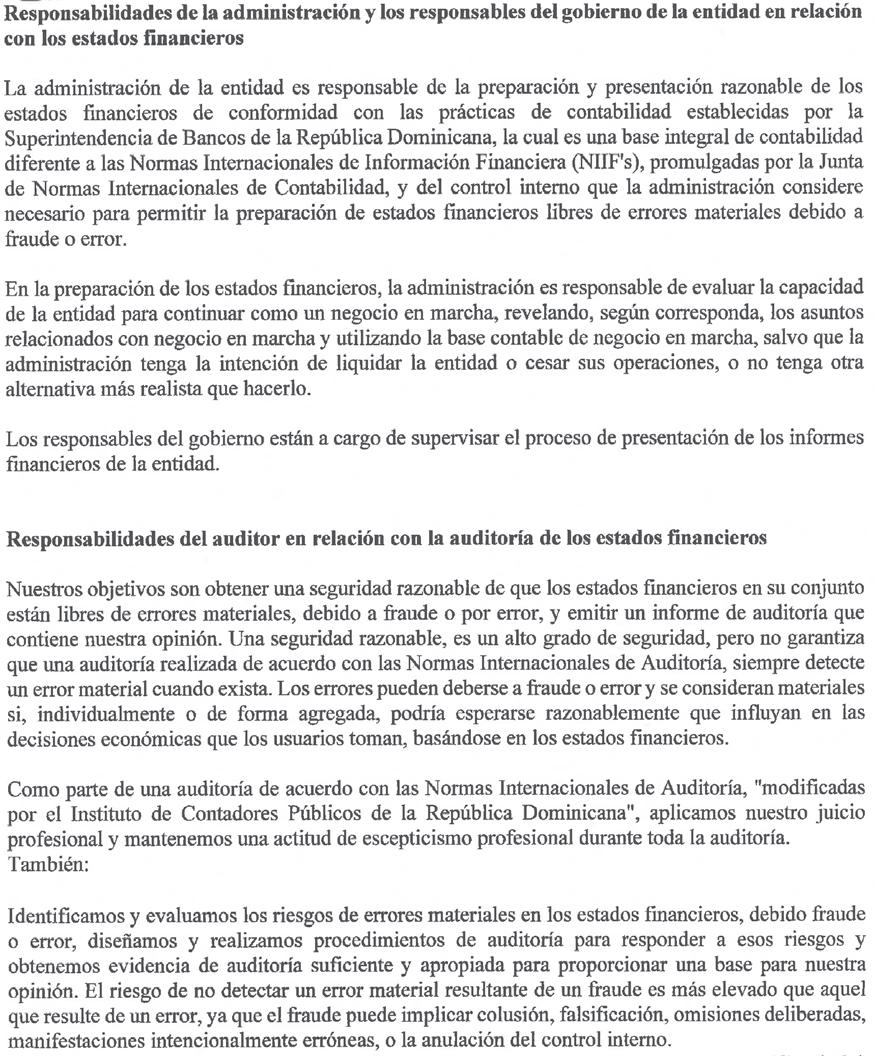 Responsabilidades de la administración y los responsables del gobierno de la entidad en relación con los estados financieros

La administración de la entidad es responsable de la preparación y presentación razonable de los estados financieros de conformidad con las prácticas de contabilidad establecidas por la Superintendencia de Bancos de la República Dominicana, la cual es una base integral de contabilidad diferente a las Normas Internacionales de Información Financiera (NIIF's), promulgadas por la Junta de Normas Internacionales de Contabilidad, y del control interno que la administración considere necesario para permitir la preparación de estados financieros libres de errores materiales debido a fraude o error.

En la preparación de los estados financieros, la administración es responsable de evaluar la capacidad de la entidad para continuar como un negocio en marcha, revelando, según corresponda, los asuntos relacionados con negocio en marcha y utilizando la base contable de negocio en marcha, salvo que la administración tenga la intención de liquidar la entidad o cesar sus operaciones, o no tenga otra alternativa más realista que hacerlo.

Los responsables del gobierno están a cargo de supervisar el proceso de presentación de los informes financieros de la entidad.

Responsabilidades del auditor en relación con la auditoría de los estados financieros

Nuestros objetivos son obtener una seguridad razonable de que los estados financieros en su conjunto están libres de errores materiales, debido a fraude o por error, y emitir un informe de auditoría que contiene nuestra opinión. Una seguridad razonable, es un alto grado de seguridad, pero no garantiza que una auditoría realizada de acuerdo con las Normas Internacionales de Auditoría, siempre detecte un error material cuando exista. Los errores pueden deberse a fraude o error y se consideran materiales si, individualmente o de forma agregada, podría esperarse razonablemente que influyan en las decisiones económicas que los usuarios toman, basándose en los estados financieros.

Como parte de una auditoría de acuerdo con las Normas Internacionales de Auditoría, "modificadas por el Instituto de Contadores Públicos de la República Dominicana", aplicamos nuestro juicio profesional y mantenemos una actitud de escepticismo profesional durante toda la auditoría. También:

Identificamos y evaluamos los riesgos de errores materiales en los estados financieros, debido fraude o error, diseñamos y realizamos procedimientos de auditoría para responder a esos riesgos y obtenemos evidencia de auditoría suficiente y apropiada para proporcionar una base para nuestra opinión. El riesgo de no detectar un error material resultante de un fraude es más elevado que aquel que resulte de un error, ya que el fraude puede implicar colusión, falsificación, omisiones deliberadas, manifestaciones intencionalmente erróneas, o la anulación del control interno.